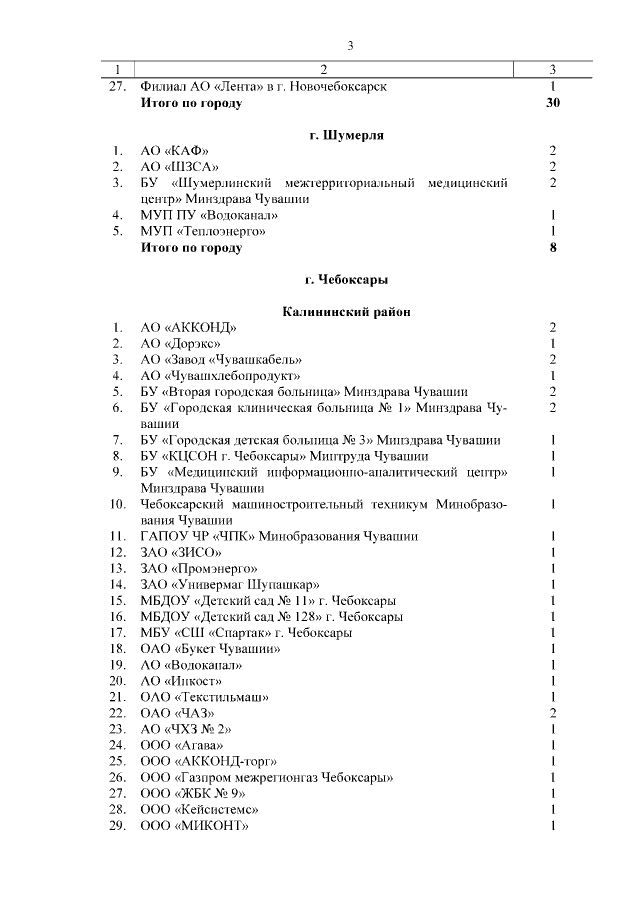 3

| 1 | 2 | 3 |
|---|---|---|
| 27. | Филиал АО «Лента» в г. Новочебоксарск | 1 |
| | **Итого по городу** | **30** |
| | **г. Шумерля** | |
| 1. | АО «КАФ» | 2 |
| 2. | АО «ШЗСА» | 2 |
| 3. | БУ «Шумерлинский межтерриториальный медицинский центр» Минздрава Чувашии | 2 |
| 4. | МУП ПУ «Водоканал» | 1 |
| 5. | МУП «Теплоэнерго» | 1 |
| | **Итого по городу** | **8** |
| | **г. Чебоксары** | |
| | **Калининский район** | |
| 1. | АО «АККОНД» | 2 |
| 2. | АО «Дорэкс» | 1 |
| 3. | АО «Завод «Чувашкабель» | 2 |
| 4. | АО «Чувашхлебопродукт» | 1 |
| 5. | БУ «Вторая городская больница» Минздрава Чувашии | 2 |
| 6. | БУ «Городская клиническая больница № 1» Минздрава Чувашии | 2 |
| 7. | БУ «Городская детская больница № 3» Минздрава Чувашии | 1 |
| 8. | БУ «КЦСОН г. Чебоксары» Минтруда Чувашии | 1 |
| 9. | БУ «Медицинский информационно-аналитический центр» Минздрава Чувашии | 1 |
| 10. | Чебоксарский машиностроительный техникум Минобразования Чувашии | 1 |
| 11. | ГАПОУ ЧР «ЧПК» Минобразования Чувашии | 1 |
| 12. | ЗАО «ЗИСО» | 1 |
| 13. | ЗАО «Промэнерго» | 1 |
| 14. | ЗАО «Универмаг Шупашкар» | 1 |
| 15. | МБДОУ «Детский сад № 11» г. Чебоксары | 1 |
| 16. | МБДОУ «Детский сад № 128» г. Чебоксары | 1 |
| 17. | МБУ «СШ «Спартак» г. Чебоксары | 1 |
| 18. | ОАО «Букет Чувашии» | 1 |
| 19. | АО «Водоканал» | 1 |
| 20. | АО «Инкост» | 1 |
| 21. | ОАО «Текстильмаш» | 1 |
| 22. | ОАО «ЧАЗ» | 2 |
| 23. | АО «ЧХЗ № 2» | 1 |
| 24. | ООО «Агава» | 1 |
| 25. | ООО «АККОНД-торг» | 1 |
| 26. | ООО «Газпром межрегионгаз Чебоксары» | 1 |
| 27. | ООО «ЖБК № 9» | 1 |
| 28. | ООО «Кейсистемс» | 1 |
| 29. | ООО «МИКОНТ» | 1 |